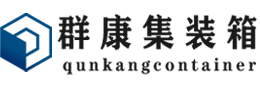 群康集装箱
qunkangcontainer